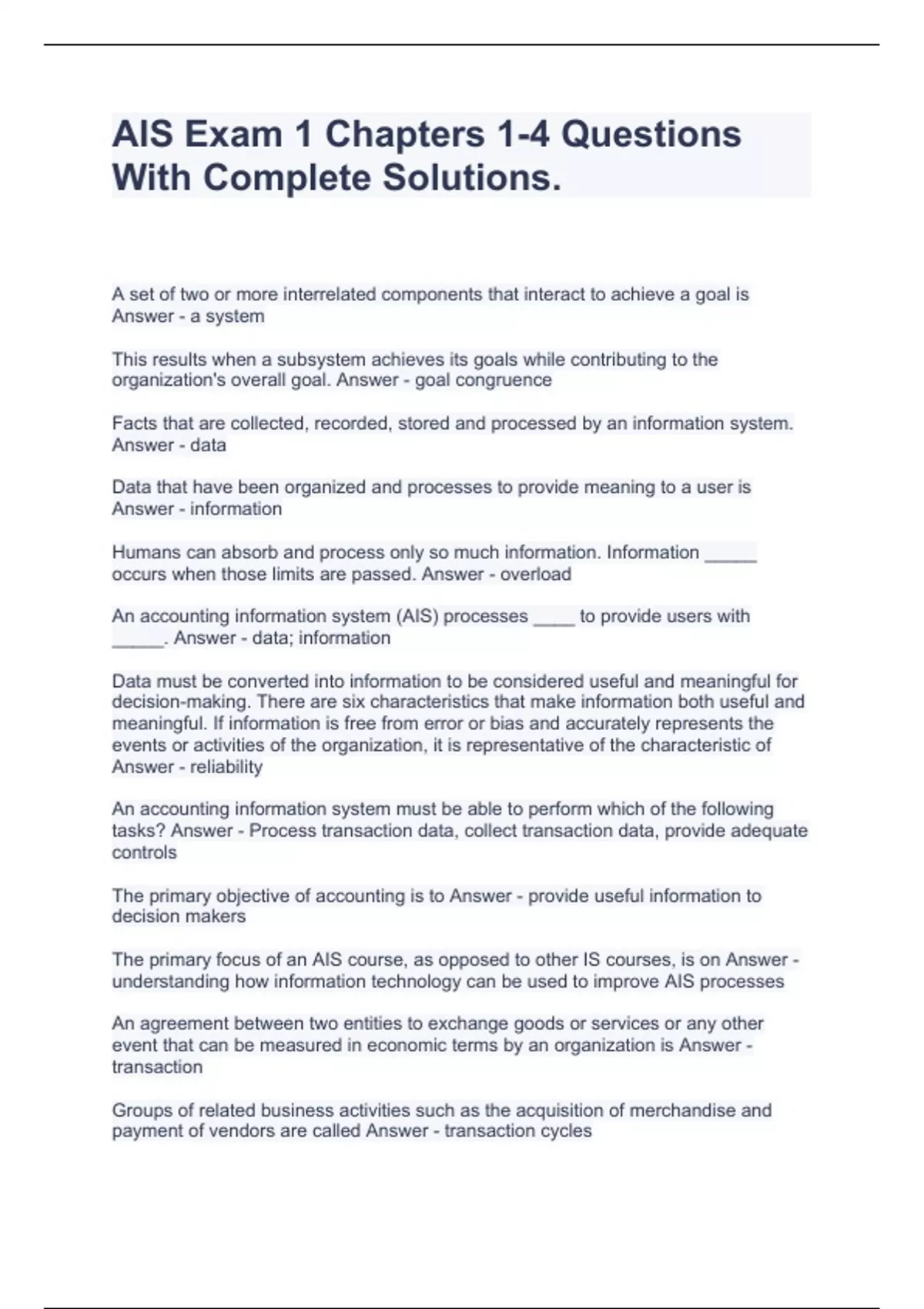 AIS Exam 1 Chapters 1-4 Questions With Complete Solutions.

A set of two or more interrelated components that interact to achieve a goal is Answer - a system

This results when a subsystem achieves its goals while contributing to the organization's overall goal. Answer - goal congruence

Facts that are collected, recorded, stored and processed by an information system. Answer - data

Data that have been organized and processes to provide meaning to a user is Answer - information

Humans can absorb and process only so much information. Information _____ occurs when those limits are passed. Answer - overload

An accounting information system (AIS) processes ____ to provide users with _____. Answer - data; information

Data must be converted into information to be considered useful and meaningful for decision-making. There are six characteristics that make information both useful and meaningful. If information is free from error or bias and accurately represents the events or activities of the organization, it is representative of the characteristic of Answer - reliability

An accounting information system must be able to perform which of the following tasks? Answer - Process transaction data, collect transaction data, provide adequate controls

The primary objective of accounting is to Answer - provide useful information to decision makers

The primary focus of an AIS course, as opposed to other IS courses, is on Answer - understanding how information technology can be used to improve AIS processes

An agreement between two entities to exchange goods or services or any other event that can be measured in economic terms by an organization is Answer - transaction

Groups of related business activities such as the acquisition of merchandise and payment of vendors are called Answer - transaction cycles